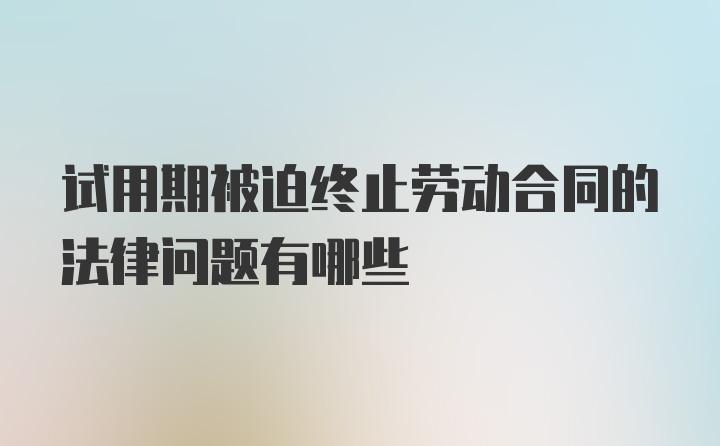 试用期被迫终止劳动合同的法律问题有哪些